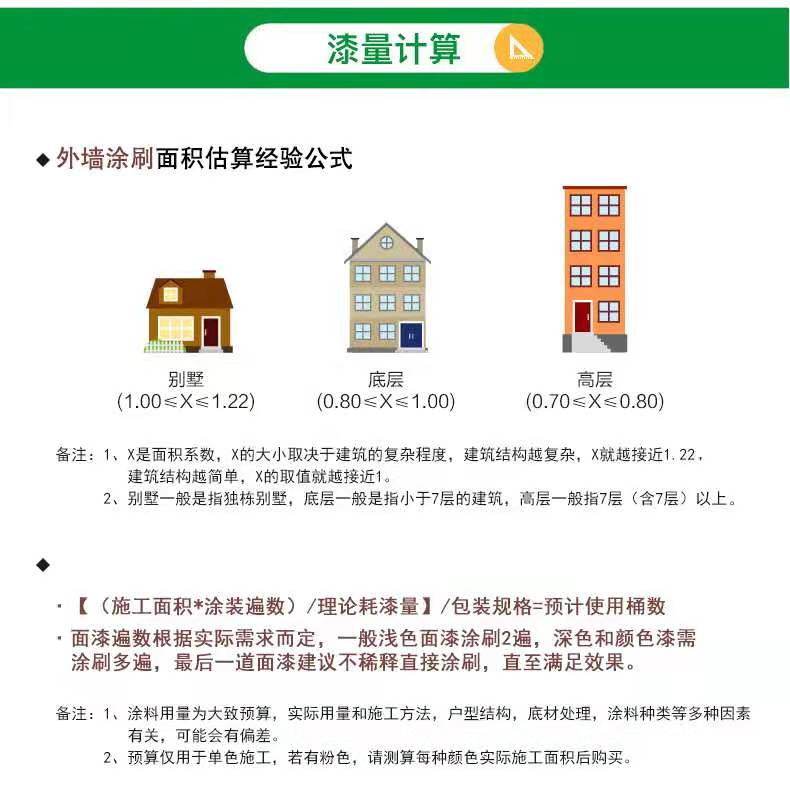 漆量计算

◆ 外墙涂刷面积估算经验公式

别墅
(1.00≤X≤1.22)

底层
(0.80≤X≤1.00)

高层
(0.70≤X≤0.80)

备注：1、X是面积系数，X的大小取决于建筑的复杂程度，建筑结构越复杂，X就越接近1.22，建筑结构越简单，X的取值就越接近1。
2、别墅一般是指独栋别墅，底层一般是指小于7层的建筑，高层一般指7层（含7层）以上。

◆

· 【（施工面积*涂装遍数）/理论耗漆量】/包装规格=预计使用桶数
· 面漆遍数根据实际需求而定，一般浅色面漆涂刷2遍，深色和颜色漆需涂刷多遍，最后一道面漆建议不稀释直接涂刷，直至满足效果。

备注：1、涂料用量为大致预算，实际用量和施工方法，户型结构，底材处理，涂料种类等多种因素有关，可能会有偏差。
2、预算仅用于单色施工，若有粉色，请测算每种颜色实际施工面积后购买。